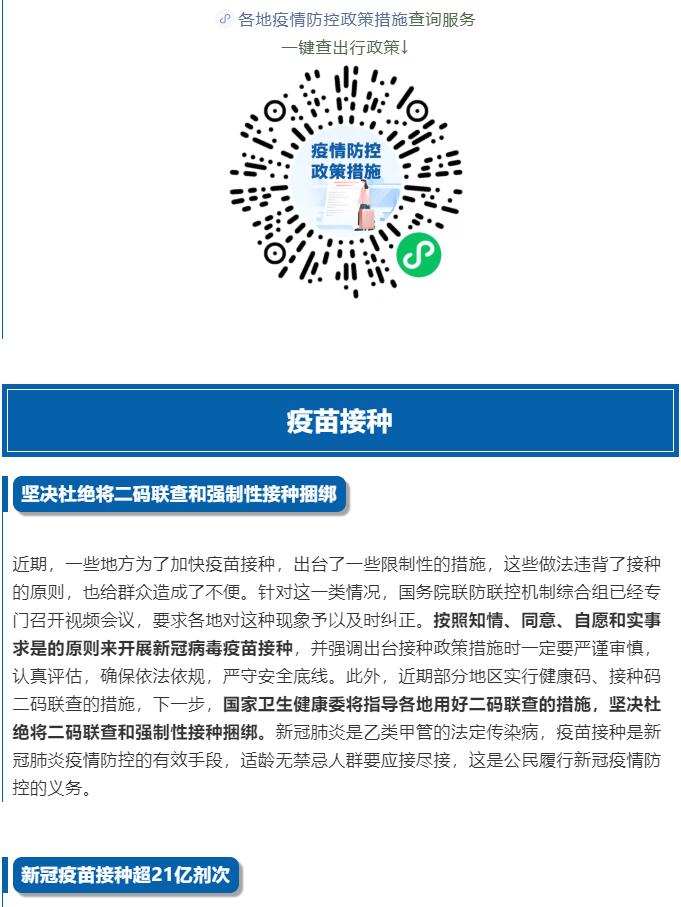 各地疫情防控政策措施查询服务
一键查出行政策↓

疫情防控
政策措施

疫苗接种

坚决杜绝将二码联查和强制性接种捆绑

近期，一些地方为了加快疫苗接种，出台了一些限制性的措施，这些做法违背了接种的原则，也给群众造成了不便。针对这一类情况，国务院联防联控机制综合组已经专门召开视频会议，要求各地对这种现象予以及时纠正。按照知情、同意、自愿和实事求是的原则来开展新冠病毒疫苗接种，并强调出台接种政策措施时一定要严谨审慎，认真评估，确保依法依规，严守安全底线。此外，近期部分地区实行健康码、接种码二码联查的措施，下一步，国家卫生健康委将指导各地用好二码联查的措施，坚决杜绝将二码联查和强制性接种捆绑。新冠肺炎是乙类甲管的法定传染病，疫苗接种是新冠肺炎疫情防控的有效手段，适龄无禁忌人群要应接尽接，这是公民履行新冠疫情防控的义务。

新冠疫苗接种超21亿剂次